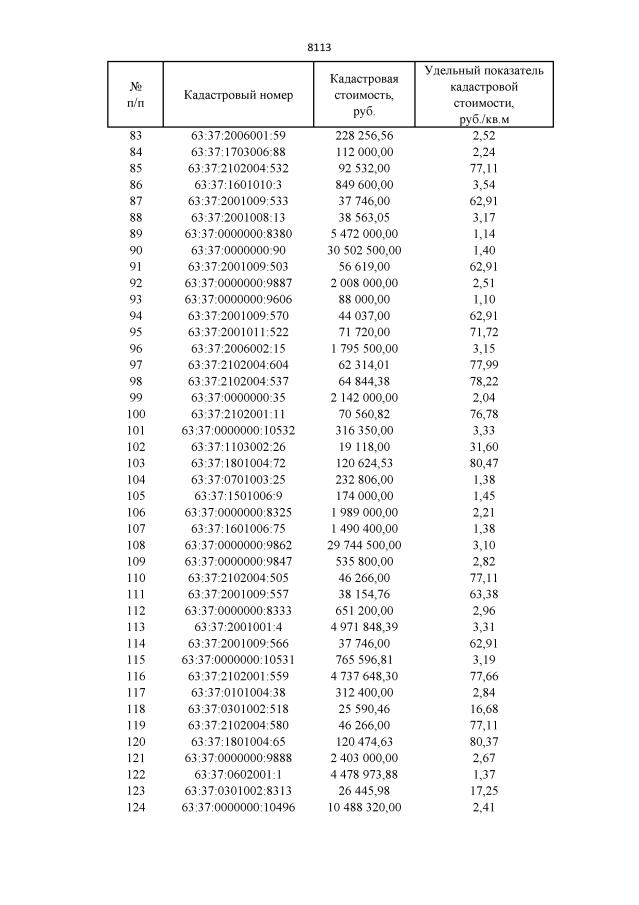 8113

| № п/п | Кадастровый номер | Кадастровая стоимость, руб. | Удельный показатель кадастровой стоимости, руб./кв.м |
|---|---|---|---|
| 83 | 63:37:2006001:59 | 228 256,56 | 2,52 |
| 84 | 63:37:1703006:88 | 112 000,00 | 2,24 |
| 85 | 63:37:2102004:532 | 92 532,00 | 77,11 |
| 86 | 63:37:1601010:3 | 849 600,00 | 3,54 |
| 87 | 63:37:2001009:533 | 37 746,00 | 62,91 |
| 88 | 63:37:2001008:13 | 38 563,05 | 3,17 |
| 89 | 63:37:0000000:8380 | 5 472 000,00 | 1,14 |
| 90 | 63:37:0000000:90 | 30 502 500,00 | 1,40 |
| 91 | 63:37:2001009:503 | 56 619,00 | 62,91 |
| 92 | 63:37:0000000:9887 | 2 008 000,00 | 2,51 |
| 93 | 63:37:0000000:9606 | 88 000,00 | 1,10 |
| 94 | 63:37:2001009:570 | 44 037,00 | 62,91 |
| 95 | 63:37:2001011:522 | 71 720,00 | 71,72 |
| 96 | 63:37:2006002:15 | 1 795 500,00 | 3,15 |
| 97 | 63:37:2102004:604 | 62 314,01 | 77,99 |
| 98 | 63:37:2102004:537 | 64 844,38 | 78,22 |
| 99 | 63:37:0000000:35 | 2 142 000,00 | 2,04 |
| 100 | 63:37:2102001:11 | 70 560,82 | 76,78 |
| 101 | 63:37:0000000:10532 | 316 350,00 | 3,33 |
| 102 | 63:37:1103002:26 | 19 118,00 | 31,60 |
| 103 | 63:37:1801004:72 | 120 624,53 | 80,47 |
| 104 | 63:37:0701003:25 | 232 806,00 | 1,38 |
| 105 | 63:37:1501006:9 | 174 000,00 | 1,45 |
| 106 | 63:37:0000000:8325 | 1 989 000,00 | 2,21 |
| 107 | 63:37:1601006:75 | 1 490 400,00 | 1,38 |
| 108 | 63:37:0000000:9862 | 29 744 500,00 | 3,10 |
| 109 | 63:37:0000000:9847 | 535 800,00 | 2,82 |
| 110 | 63:37:2102004:505 | 46 266,00 | 77,11 |
| 111 | 63:37:2001009:557 | 38 154,76 | 63,38 |
| 112 | 63:37:0000000:8333 | 651 200,00 | 2,96 |
| 113 | 63:37:2001001:4 | 4 971 848,39 | 3,31 |
| 114 | 63:37:2001009:566 | 37 746,00 | 62,91 |
| 115 | 63:37:0000000:10531 | 765 596,81 | 3,19 |
| 116 | 63:37:2102001:559 | 4 737 648,30 | 77,66 |
| 117 | 63:37:0101004:38 | 312 400,00 | 2,84 |
| 118 | 63:37:0301002:518 | 25 590,46 | 16,68 |
| 119 | 63:37:2102004:580 | 46 266,00 | 77,11 |
| 120 | 63:37:1801004:65 | 120 474,63 | 80,37 |
| 121 | 63:37:0000000:9888 | 2 403 000,00 | 2,67 |
| 122 | 63:37:0602001:1 | 4 478 973,88 | 1,37 |
| 123 | 63:37:0301002:8313 | 26 445,98 | 17,25 |
| 124 | 63:37:0000000:10496 | 10 488 320,00 | 2,41 |